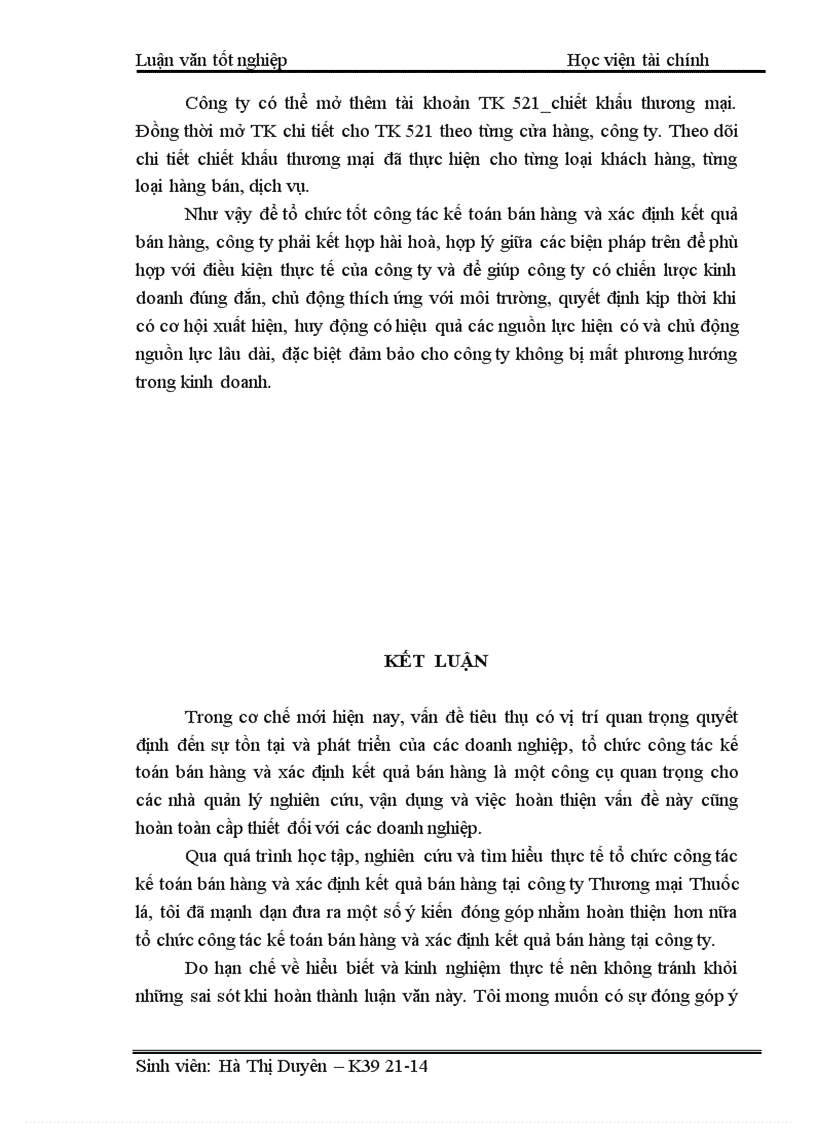 Luận văn tốt nghiệp Học viện tài chính

Công ty có thể mở thêm tài khoản TK 521_chiết khấu thương mại. Đồng thời mở TK chi tiết cho TK 521 theo từng cửa hàng, công ty. Theo dõi chi tiết chiết khấu thương mại đã thực hiện cho từng loại khách hàng, từng loại hàng bán, dịch vụ.

Như vậy để tổ chức tốt công tác kế toán bán hàng và xác định kết quả bán hàng, công ty phải kết hợp hài hoà, hợp lý giữa các biện pháp trên để phù hợp với điều kiện thực tế của công ty và để giúp công ty có chiến lược kinh doanh đúng đắn, chủ động thích ứng với môi trường, quyết định kịp thời khi có cơ hội xuất hiện, huy động có hiệu quả các nguồn lực hiện có và chủ động nguồn lực lâu dài, đặc biệt đảm bảo cho công ty không bị mất phương hướng trong kinh doanh.

KẾT LUẬN

Trong cơ chế mới hiện nay, vấn đề tiêu thụ có vị trí quan trọng quyết định đến sự tồn tại và phát triển của các doanh nghiệp, tổ chức công tác kế toán bán hàng và xác định kết quả bán hàng là một công cụ quan trọng cho các nhà quản lý nghiên cứu, vận dụng và việc hoàn thiện vấn đề này cũng hoàn toàn cấp thiết đối với các doanh nghiệp.

Qua quá trình học tập, nghiên cứu và tìm hiểu thực tế tổ chức công tác kế toán bán hàng và xác định kết quả bán hàng tại công ty Thương mại Thuốc lá, tôi đã mạnh dạn đưa ra một số ý kiến đóng góp nhằm hoàn thiện hơn nữa tổ chức công tác kế toán bán hàng và xác định kết quả bán hàng tại công ty.

Do hạn chế về hiểu biết và kinh nghiệm thực tế nên không tránh khỏi những sai sót khi hoàn thành luận văn này. Tôi mong muốn có sự đóng góp ý

Sinh viên: Hà Thị Duyên – K39 21-14